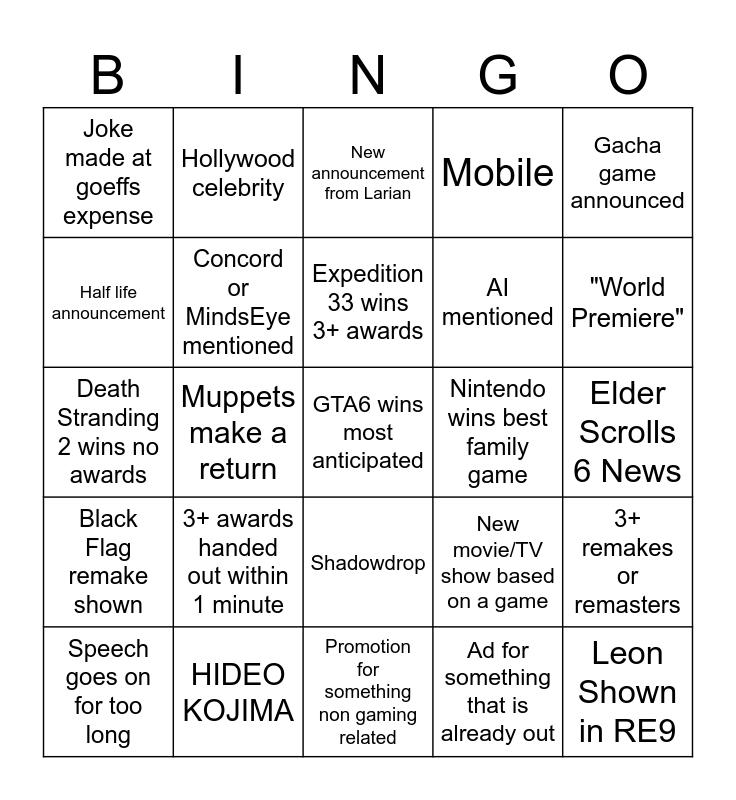 | B | I | N | G | O |
|---|---|---|---|---|
| Joke made at goeffs expense | Hollywood celebrity | New announcement from Larian | Mobile | Gacha game announced |
| Half life announcement | Concord or MindsEye mentioned | Expedition 33 wins 3+ awards | AI mentioned | "World Premiere" |
| Death Stranding 2 wins no awards | Muppets make a return | GTA6 wins most anticipated | Nintendo wins best family game | Elder Scrolls 6 News |
| Black Flag remake shown | 3+ awards handed out within 1 minute | Shadowdrop | New movie/TV show based on a game | 3+ remakes or remasters |
| Speech goes on for too long | HIDEO KOJIMA | Promotion for something non gaming related | Ad for something that is already out | Leon Shown in RE9 |